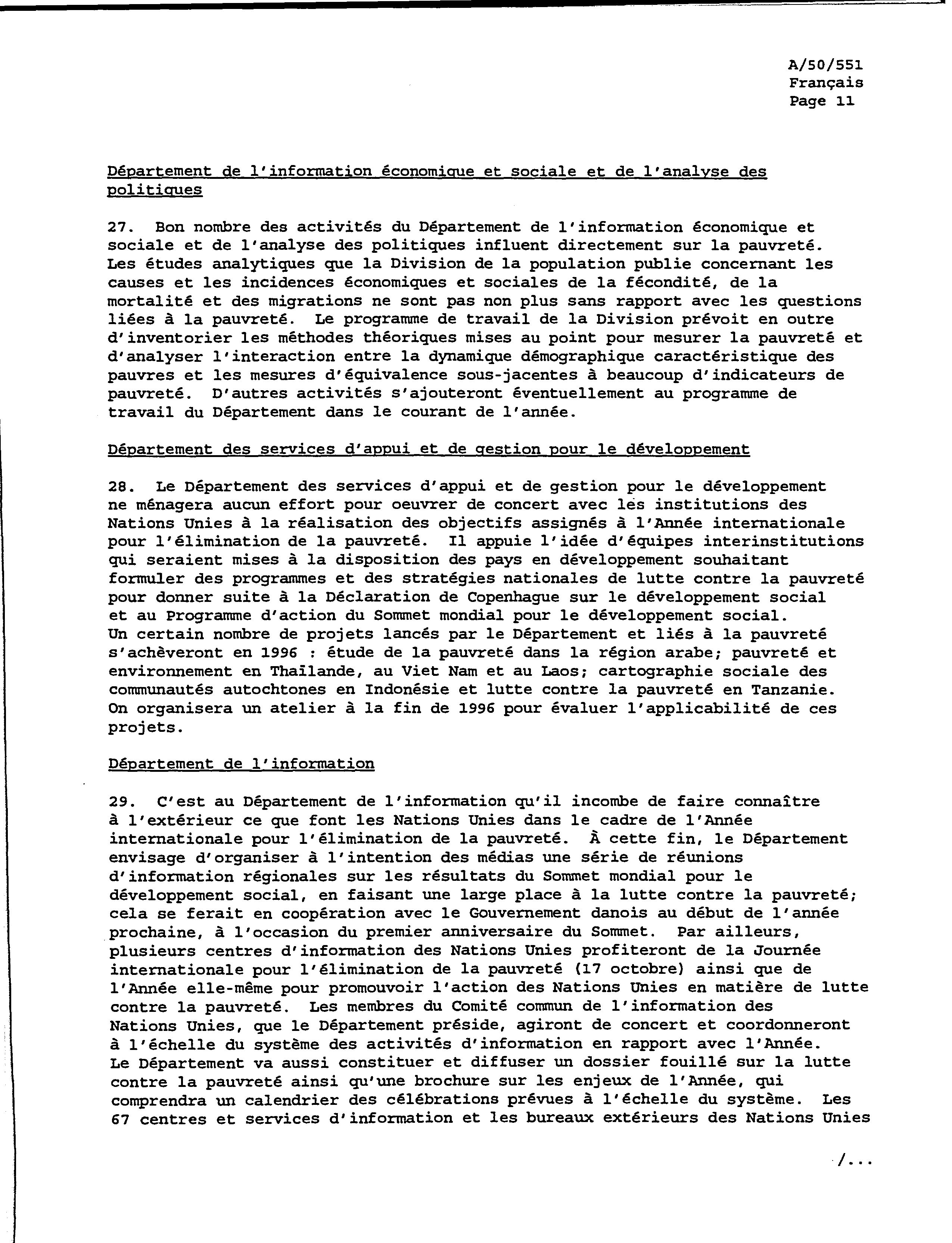 A/50/551
Français
Page 11

Département de l'information économique et sociale et de l'analyse des politiques

27. Bon nombre des activités du Département de l'information économique et sociale et de l'analyse des politiques influent directement sur la pauvreté. Les études analytiques que la Division de la population publie concernant les causes et les incidences économiques et sociales de la fécondité, de la mortalité et des migrations ne sont pas non plus sans rapport avec les questions liées à la pauvreté. Le programme de travail de la Division prévoit en outre d'inventorier les méthodes théoriques mises au point pour mesurer la pauvreté et d'analyser l'interaction entre la dynamique démographique caractéristique des pauvres et les mesures d'équivalence sous-jacentes à beaucoup d'indicateurs de pauvreté. D'autres activités s'ajouteront éventuellement au programme de travail du Département dans le courant de l'année.

Département des services d'appui et de gestion pour le développement

28. Le Département des services d'appui et de gestion pour le développement ne ménagera aucun effort pour oeuvrer de concert avec les institutions des Nations Unies à la réalisation des objectifs assignés à l'Année internationale pour l'élimination de la pauvreté. Il appuie l'idée d'équipes interinstitutions qui seraient mises à la disposition des pays en développement souhaitant formuler des programmes et des stratégies nationales de lutte contre la pauvreté pour donner suite à la Déclaration de Copenhague sur le développement social et au Programme d'action du Sommet mondial pour le développement social. Un certain nombre de projets lancés par le Département et liés à la pauvreté s'achèveront en 1996 : étude de la pauvreté dans la région arabe; pauvreté et environnement en Thaïlande, au Viet Nam et au Laos; cartographie sociale des communautés autochtones en Indonésie et lutte contre la pauvreté en Tanzanie. On organisera un atelier à la fin de 1996 pour évaluer l'applicabilité de ces projets.

Département de l'information

29. C'est au Département de l'information qu'il incombe de faire connaître à l'extérieur ce que font les Nations Unies dans le cadre de l'Année internationale pour l'élimination de la pauvreté. À cette fin, le Département envisage d'organiser à l'intention des médias une série de réunions d'information régionales sur les résultats du Sommet mondial pour le développement social, en faisant une large place à la lutte contre la pauvreté; cela se ferait en coopération avec le Gouvernement danois au début de l'année prochaine, à l'occasion du premier anniversaire du Sommet. Par ailleurs, plusieurs centres d'information des Nations Unies profiteront de la Journée internationale pour l'élimination de la pauvreté (17 octobre) ainsi que de l'Année elle-même pour promouvoir l'action des Nations Unies en matière de lutte contre la pauvreté. Les membres du Comité commun de l'information des Nations Unies, que le Département préside, agiront de concert et coordonneront à l'échelle du système des activités d'information en rapport avec l'Année. Le Département va aussi constituer et diffuser un dossier fouillé sur la lutte contre la pauvreté ainsi qu'une brochure sur les enjeux de l'Année, qui comprendra un calendrier des célébrations prévues à l'échelle du système. Les 67 centres et services d'information et les bureaux extérieurs des Nations Unies

/...